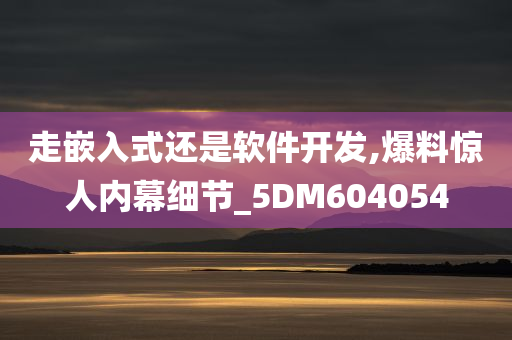 走嵌入式还是软件开发,爆料惊人内幕细节_5DM604054